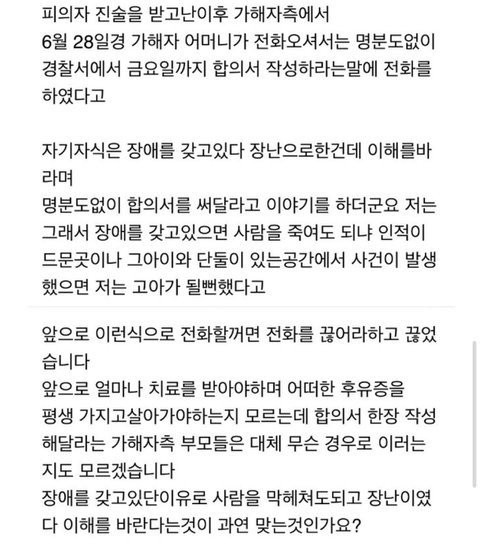 피의자 진술을 받고난이후 가해자측에서
6월 28일경 가해자 어머니가 전화오셔서는 명분도없이 경찰서에서 금요일까지 합의서 작성하라는말에 전화를 하였다고

자기자식은 장애를 갖고있다 장난으로한건데 이해를바라며
명분도없이 합의서를 써달라고 이야기를 하더군요 저는 그래서 장애를 갖고있으면 사람을 죽여도 되냐 인적이 드문곳이나 그아이와 단둘이 있는공간에서 사건이 발생했으면 저는 고아가 될뻔했다고

앞으로 이런식으로 전화할꺼면 전화를 끊어라하고 끊었습니다
앞으로 얼마나 치료를 받아야하며 어떠한 후유증을 평생 가지고살아가야하는지 모르는데 합의서 한장 작성해달라는 가해자측 부모들은 대체 무슨 경우로 이러는지도 모르겠습니다
장애를 갖고있단이유로 사람을 막헤쳐도되고 장난이였다 이해를 바란다는것이 과연 맞는것인가요?